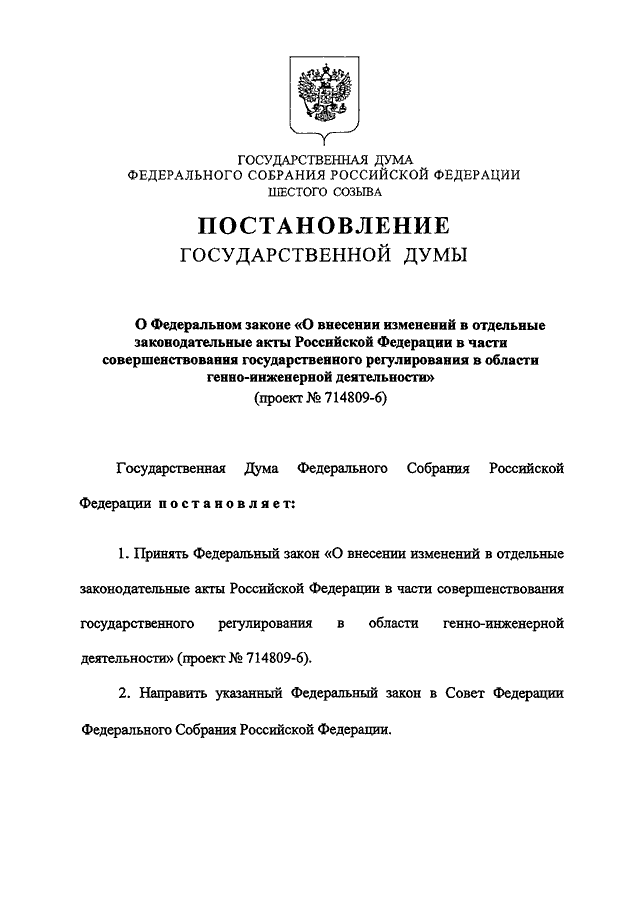 ГОСУДАРСТВЕННАЯ ДУМА
ФЕДЕРАЛЬНОГО СОБРАНИЯ РОССИЙСКОЙ ФЕДЕРАЦИИ
ШЕСТОГО СОЗЫВА

ПОСТАНОВЛЕНИЕ
ГОСУДАРСТВЕННОЙ ДУМЫ

О Федеральном законе «О внесении изменений в отдельные законодательные акты Российской Федерации в части совершенствования государственного регулирования в области генно-инженерной деятельности»
(проект № 714809-6)

Государственная Дума Федерального Собрания Российской Федерации постановляет:

1. Принять Федеральный закон «О внесении изменений в отдельные законодательные акты Российской Федерации в части совершенствования государственного регулирования в области генно-инженерной деятельности» (проект № 714809-6).

2. Направить указанный Федеральный закон в Совет Федерации Федерального Собрания Российской Федерации.